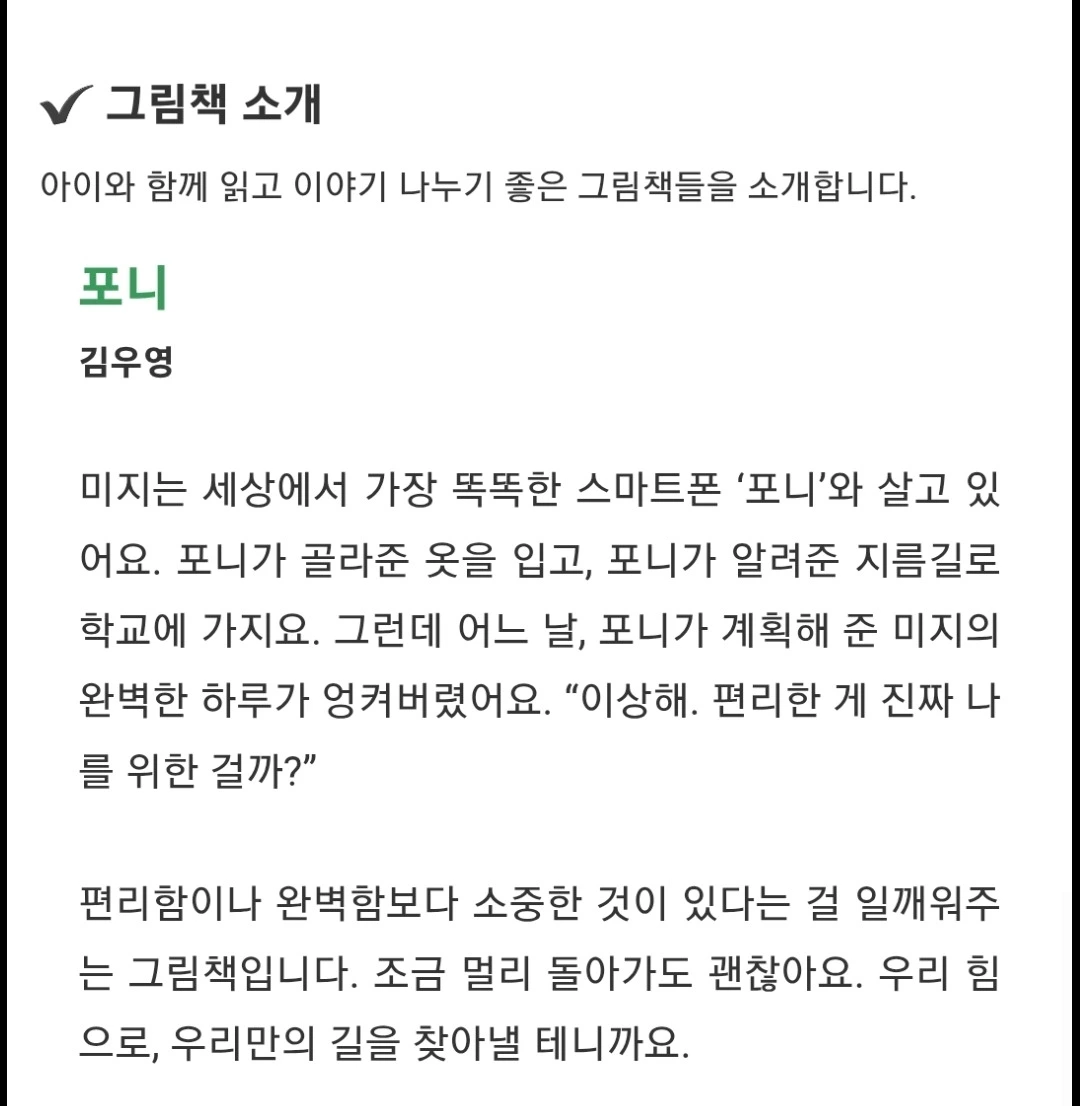 ✔ 그림책 소개

아이와 함께 읽고 이야기 나누기 좋은 그림책들을 소개합니다.

포니

김우영

미지는 세상에서 가장 똑똑한 스마트폰 ‘포니’와 살고 있어요. 포니가 골라준 옷을 입고, 포니가 알려준 지름길로 학교에 가지요. 그런데 어느 날, 포니가 계획해 준 미지의 완벽한 하루가 엉켜버렸어요. “이상해. 편리한 게 진짜 나를 위한 걸까?”

편리함이나 완벽함보다 소중한 것이 있다는 걸 일깨워주는 그림책입니다. 조금 멀리 돌아가도 괜찮아요. 우리 힘으로, 우리만의 길을 찾아낼 테니까요.